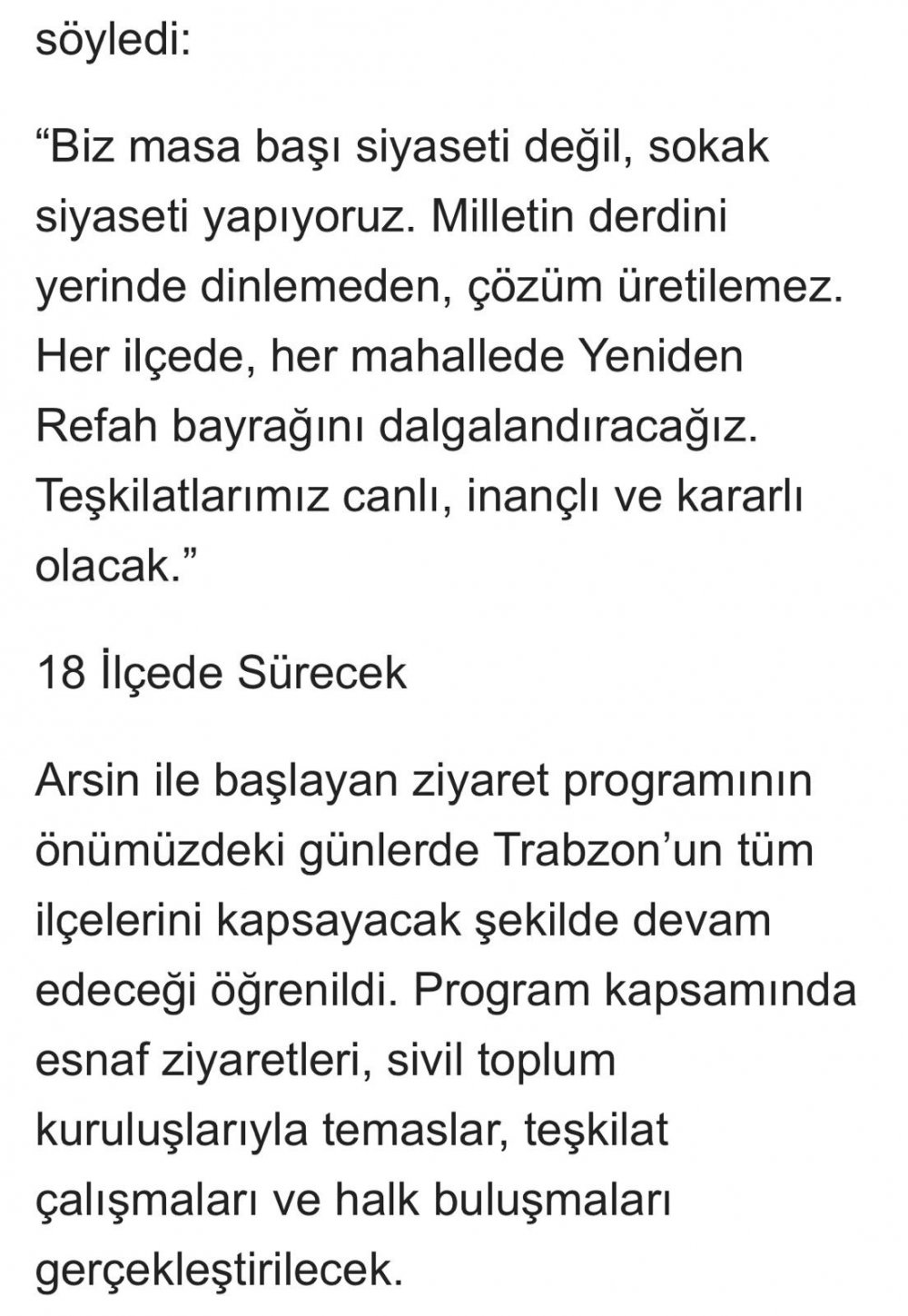 söyledi:

“Biz masa başı siyaseti değil, sokak siyaseti yapıyoruz. Milletin derdini yerinde dinlemeden, çözüm üretilemez. Her ilçede, her mahallede Yeniden Refah bayrağını dalgalandıracağız. Teşkilatlarımız canlı, inançlı ve kararlı olacak.”

18 İlçede Sürecek

Arsin ile başlayan ziyaret programının önümüzdeki günlerde Trabzon’un tüm ilçelerini kapsayacak şekilde devam edeceği öğrenildi. Program kapsamında esnaf ziyaretleri, sivil toplum kuruluşlarıyla temaslar, teşkilat çalışmaları ve halk buluşmaları gerçekleştirilecek.